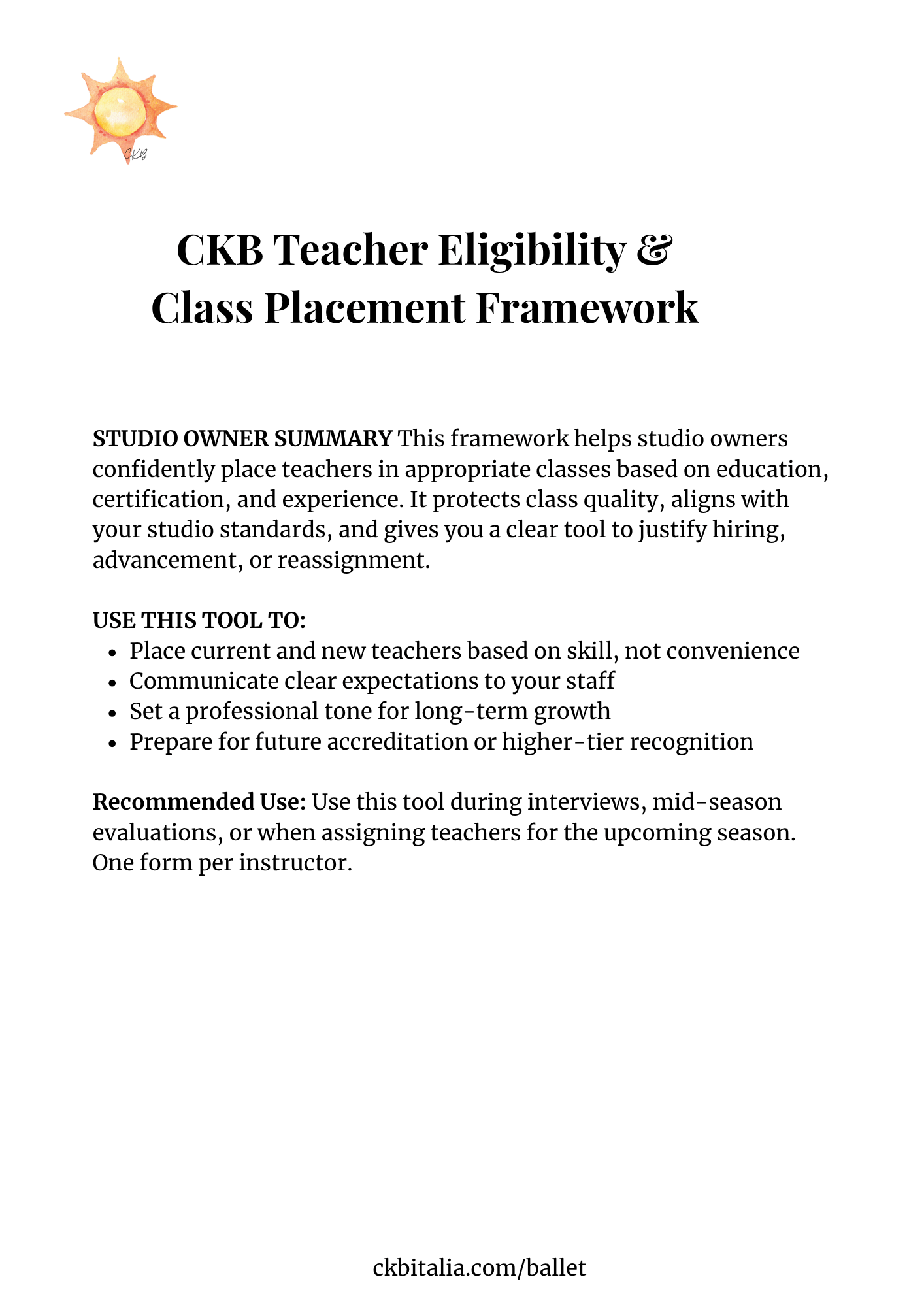 CKB

CKB Teacher Eligibility & Class Placement Framework

STUDIO OWNER SUMMARY This framework helps studio owners confidently place teachers in appropriate classes based on education, certification, and experience. It protects class quality, aligns with your studio standards, and gives you a clear tool to justify hiring, advancement, or reassignment.

USE THIS TOOL TO:
- Place current and new teachers based on skill, not convenience
- Communicate clear expectations to your staff
- Set a professional tone for long-term growth
- Prepare for future accreditation or higher-tier recognition

Recommended Use: Use this tool during interviews, mid-season evaluations, or when assigning teachers for the upcoming season. One form per instructor.

ckbitalia.com/ballet